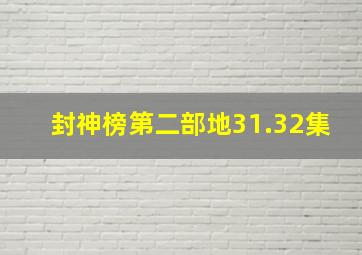 封神榜第二部地31.32集